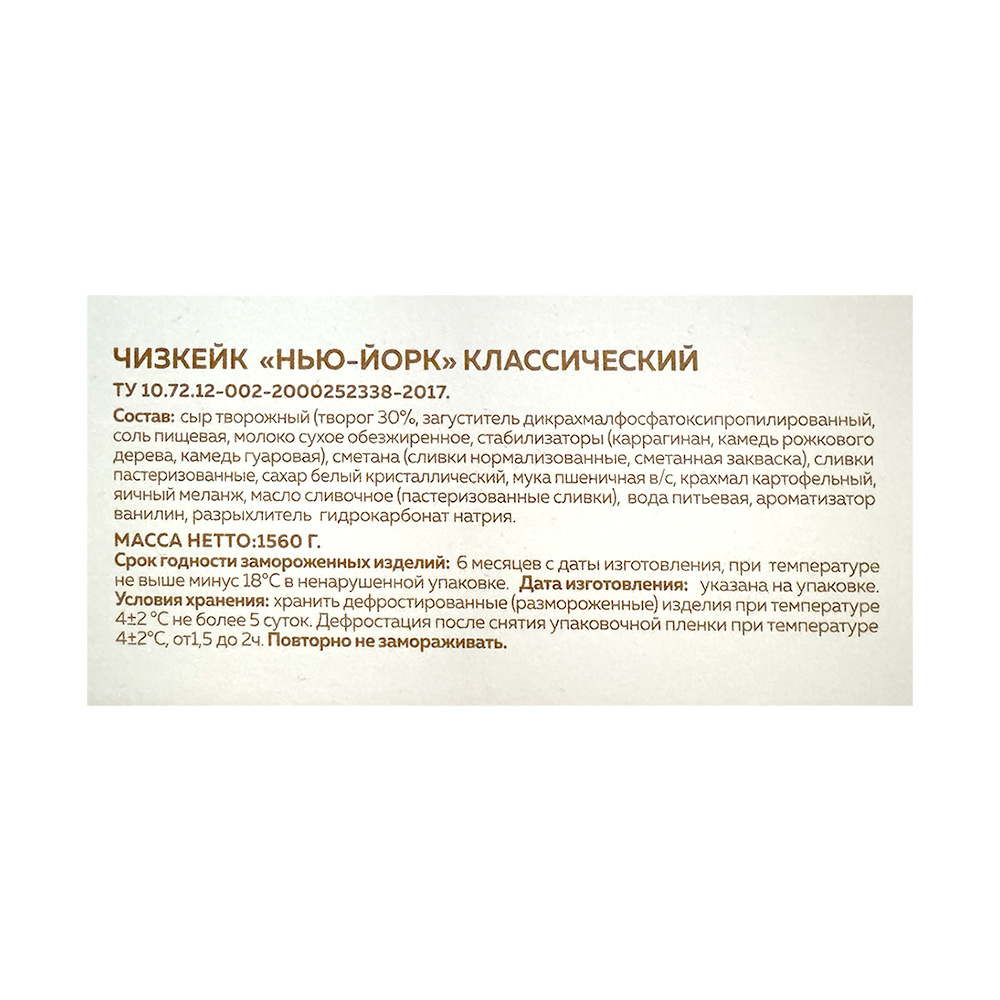 ЧИЗКЕЙК «НЬЮ-ЙОРК» КЛАССИЧЕСКИЙ
ТУ 10.72.12-002-2000252338-2017.

Состав: сыр творожный (творог 30%, загуститель дикрахмалфосфатоксипропилированный, соль пищевая, молоко сухое обезжиренное, стабилизаторы (каррагинан, камедь рожкового дерева, камедь гуаровая), сметана (сливки нормализованные, сметанная закваска), сливки пастеризованные, сахар белый кристаллический, мука пшеничная в/с, крахмал картофельный, яичный меланж, масло сливочное (пастеризованные сливки), вода питьевая, ароматизатор ванилин, разрыхлитель гидрокарбонат натрия.

МАССА НЕТТО:1560 Г.

Срок годности замороженных изделий: 6 месяцев с даты изготовления, при температуре не выше минус 18°С в ненарушенной упаковке. Дата изготовления: указана на упаковке.

Условия хранения: хранить дефростированные (размороженные) изделия при температуре 4±2 °С не более 5 суток. Дефростация после снятия упаковочной пленки при температуре 4±2°С, от1,5 до 2ч. Повторно не замораживать.